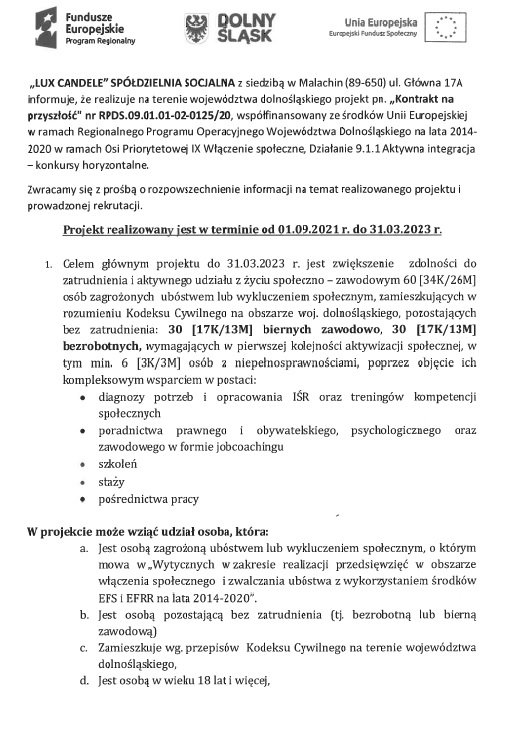 Fundusze Europejskie
Program Regionalny

DOLNY ŚLĄSK

Unia Europejska
Europejski Fundusz Społeczny

„LUX CANDELE" SPÓŁDZIELNIA SOCJALNA z siedzibą w Malachin (89-650) ul. Główna 17A informuje, że realizuje na terenie województwa dolnośląskiego projekt pn. „Kontrakt na przyszłość" nr RPDS.09.01.01-02-0125/20, współfinansowany ze środków Unii Europejskiej w ramach Regionalnego Programu Operacyjnego Województwa Dolnośląskiego na lata 2014-2020 w ramach Osi Priorytetowej IX Włączenie społeczne, Działanie 9.1.1 Aktywna integracja – konkursy horyzontalne.

Zwracamy się z prośbą o rozpowszechnienie informacji na temat realizowanego projektu i prowadzonej rekrutacji.

Projekt realizowany jest w terminie od 01.09.2021 r. do 31.03.2023 r.

1. Celem głównym projektu do 31.03.2023 r. jest zwiększenie zdolności do zatrudnienia i aktywnego udziału z życiu społeczno – zawodowym 60 [34K/26M] osób zagrożonych ubóstwem lub wykluczeniem społecznym, zamieszkujących w rozumieniu Kodeksu Cywilnego na obszarze woj. dolnośląskiego, pozostających bez zatrudnienia: 30 [17K/13M] biernych zawodowo, 30 [17K/13M] bezrobotnych, wymagających w pierwszej kolejności aktywizacji społecznej, w tym min. 6 [3K/3M] osób z niepełnosprawnościami, poprzez objęcie ich kompleksowym wsparciem w postaci:
• diagnozy potrzeb i opracowania IŚR oraz treningów kompetencji społecznych
• poradnictwa prawnego i obywatelskiego, psychologicznego oraz zawodowego w formie jobcoachingu
• szkoleń
• staży
• pośrednictwa pracy

W projekcie może wziąć udział osoba, która:
a. Jest osobą zagrożoną ubóstwem lub wykluczeniem społecznym, o którym mowa w „Wytycznych w zakresie realizacji przedsięwzięć w obszarze włączenia społecznego i zwalczania ubóstwa z wykorzystaniem środków EFS i EFRR na lata 2014-2020".
b. Jest osobą pozostającą bez zatrudnienia (tj. bezrobotną lub bierną zawodową)
c. Zamieszkuje wg. przepisów Kodeksu Cywilnego na terenie województwa dolnośląskiego,
d. Jest osobą w wieku 18 lat i więcej,